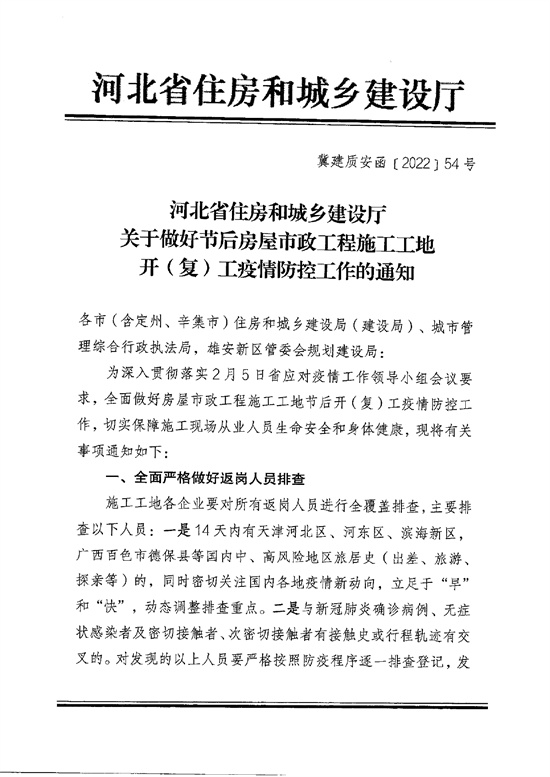 河北省住房和城乡建设厅

冀建质安函〔2022〕54号

河北省住房和城乡建设厅
关于做好节后房屋市政工程施工工地
开（复）工疫情防控工作的通知

各市（含定州、辛集市）住房和城乡建设局（建设局）、城市管理综合行政执法局，雄安新区管委会规划建设局：

为深入贯彻落实2月5日省应对疫情工作领导小组会议要求，全面做好房屋市政工程施工工地节后开（复）工疫情防控工作，切实保障施工现场从业人员生命安全和身体健康，现将有关事项通知如下：

一、全面严格做好返岗人员排查

施工工地各企业要对所有返岗人员进行全覆盖排查，主要排查以下人员：一是14天内有天津河北区、河东区、滨海新区，广西百色市德保县等国内中、高风险地区旅居史（出差、旅游、探亲等）的，同时密切关注国内各地疫情新动向，立足于“早”和“快”，动态调整排查重点。二是与新冠肺炎确诊病例、无症状感染者及密切接触者、次密切接触者有接触史或行程轨迹有交叉的。对发现的以上人员要严格按照防疫程序逐一排查登记，发